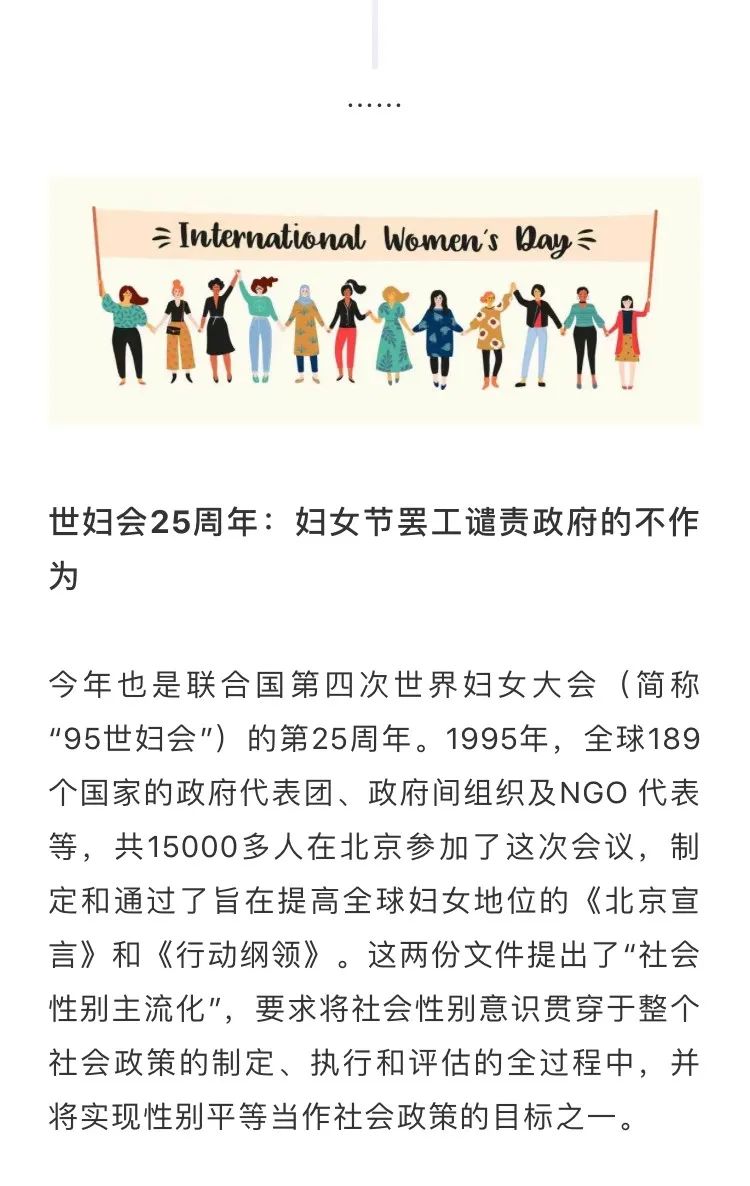 ……

International Women's Day

世妇会25周年：妇女节罢工谴责政府的不作为

今年也是联合国第四次世界妇女大会（简称“95世妇会”）的第25周年。1995年，全球189个国家的政府代表团、政府间组织及NGO 代表等，共15000多人在北京参加了这次会议，制定和通过了旨在提高全球妇女地位的《北京宣言》和《行动纲领》。这两份文件提出了“社会性别主流化”，要求将社会性别意识贯穿于整个社会政策的制定、执行和评估的全过程中，并将实现性别平等当作社会政策的目标之一。